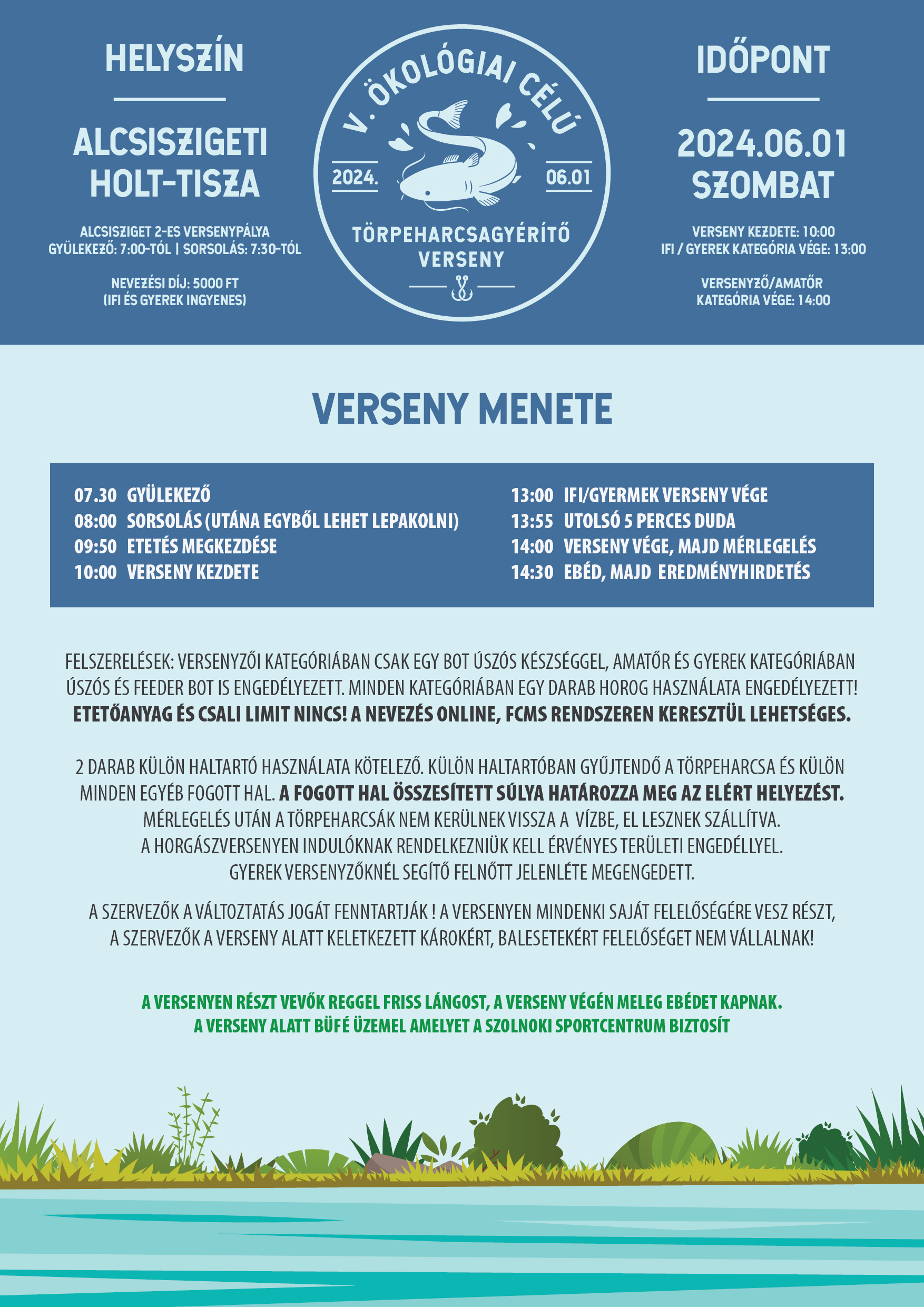 HELYSZÍN

ALCSISZIGETI HOLT-TISZA

ALCSISZIGET 2-ES VERSENYPÁLYA
GYÜLEKEZŐ: 7:00-TÓL | SORSOLÁS: 7:30-TÓL

NEVEZÉSI DÍJ: 5000 FT
(IFI ÉS GYEREK INGYENES)

V. ÖKOLÓGIAI CÉLÚ

2024. 06.01

TÖRPEHARCSAGYÉRÍTŐ VERSENY

IDŐPONT

2024.06.01 SZOMBAT

VERSENY KEZDETE: 10:00
IFI / GYEREK KATEGÓRIA VÉGE: 13:00

VERSENYZŐ/AMATŐR KATEGÓRIA VÉGE: 14:00

VERSENY MENETE

07.30 GYÜLEKEZŐ
08:00 SORSOLÁS (UTÁNA EGYBŐL LEHET LEPAKOLNI)
09:50 ETETÉS MEGKEZDÉSE
10:00 VERSENY KEZDETE

13:00 IFI/GYERMEK VERSENY VÉGE
13:55 UTOLSÓ 5 PERCES DUDA
14:00 VERSENY VÉGE, MAJD MÉRLEGELÉS
14:30 EBÉD, MAJD EREDMÉNYHIRDETÉS

FELSZERELÉSEK: VERSENYZŐI KATEGÓRIÁBAN CSAK EGY BOT ÚSZÓS KÉSZSÉGGEL, AMATŐR ÉS GYEREK KATEGÓRIÁBAN ÚSZÓS ÉS FEEDER BOT IS ENGEDÉLYEZETT. MINDEN KATEGÓRIÁBAN EGY DARAB HOROG HASZNÁLATA ENGEDÉLYEZETT! ETETŐANYAG ÉS CSALI LIMIT NINCS! A NEVEZÉS ONLINE, FCMS RENDSZEREN KERESZTÜL LEHETSÉGES.

2 DARAB KÜLÖN HALTARTÓ HASZNÁLATA KÖTELEZŐ. KÜLÖN HALTARTÓBAN GYŰJTENDŐ A TÖRPEHARCSA ÉS KÜLÖN MINDEN EGYÉB FOGOTT HAL. A FOGOTT HAL ÖSSZESÍTETT SÚLYA HATÁROZZA MEG AZ ELÉRT HELYEZÉST. MÉRLEGELÉS UTÁN A TÖRPEHARCSÁK NEM KERÜLNEK VISSZA A VÍZBE, EL LESZNEK SZÁLLÍTVA. A HORGÁSZVERSENYEN INDULÓKNAK RENDELKEZNIÜK KELL ÉRVÉNYES TERÜLETI ENGEDÉLLYEL. GYEREK VERSENYZŐKNÉL SEGÍTŐ FELNŐTT JELENLÉTE MEGENGEDETT.

A SZERVEZŐK A VÁLTOZTATÁS JOGÁT FENNTARTJÁK ! A VERSENYEN MINDENKI SAJÁT FELELŐSÉGÉRE VESZ RÉSZT, A SZERVEZŐK A VERSENY ALATT KELETKEZETT KÁROKÉRT, BALESETEKÉRT FELELŐSÉGET NEM VÁLLALNAK!

A VERSENYEN RÉSZT VEVŐK REGGEL FRISS LÁNGOST, A VERSENY VÉGÉN MELEG EBÉDET KAPNAK.
A VERSENY ALATT BÜFÉ ÜZEMEL AMELYET A SZOLNOKI SPORTCENTRUM BIZTOSÍT